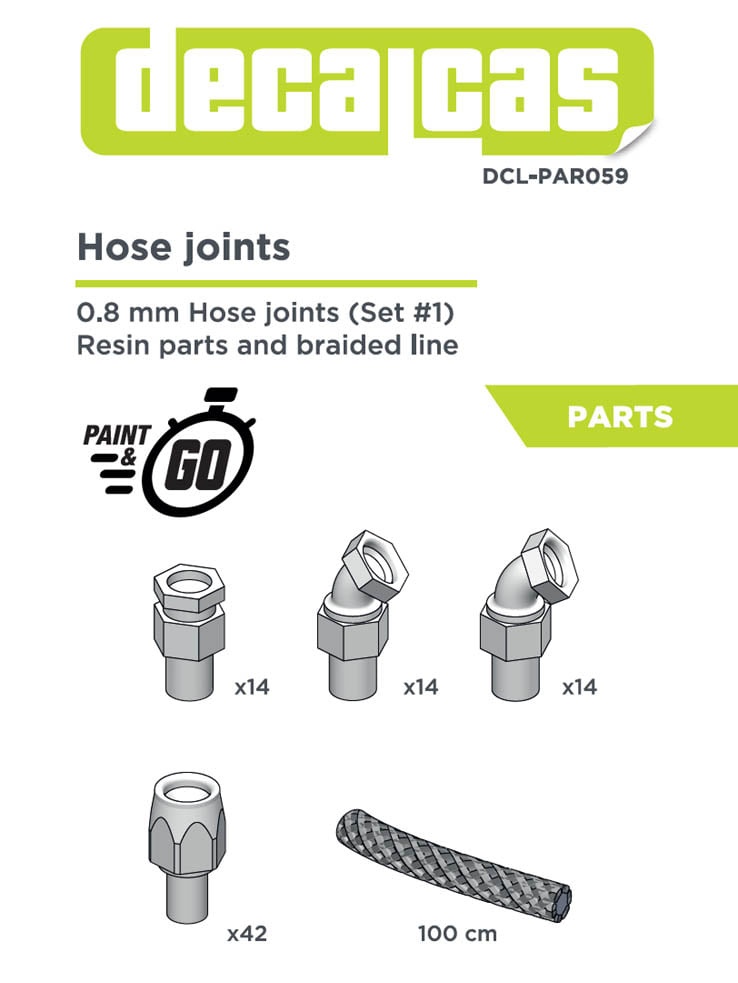 decalcas

DCL-PAR059

Hose joints

0.8 mm Hose joints (Set #1)
Resin parts and braided line

PARTS

PAINT & GO

x14

x14

x14

x42

100 cm